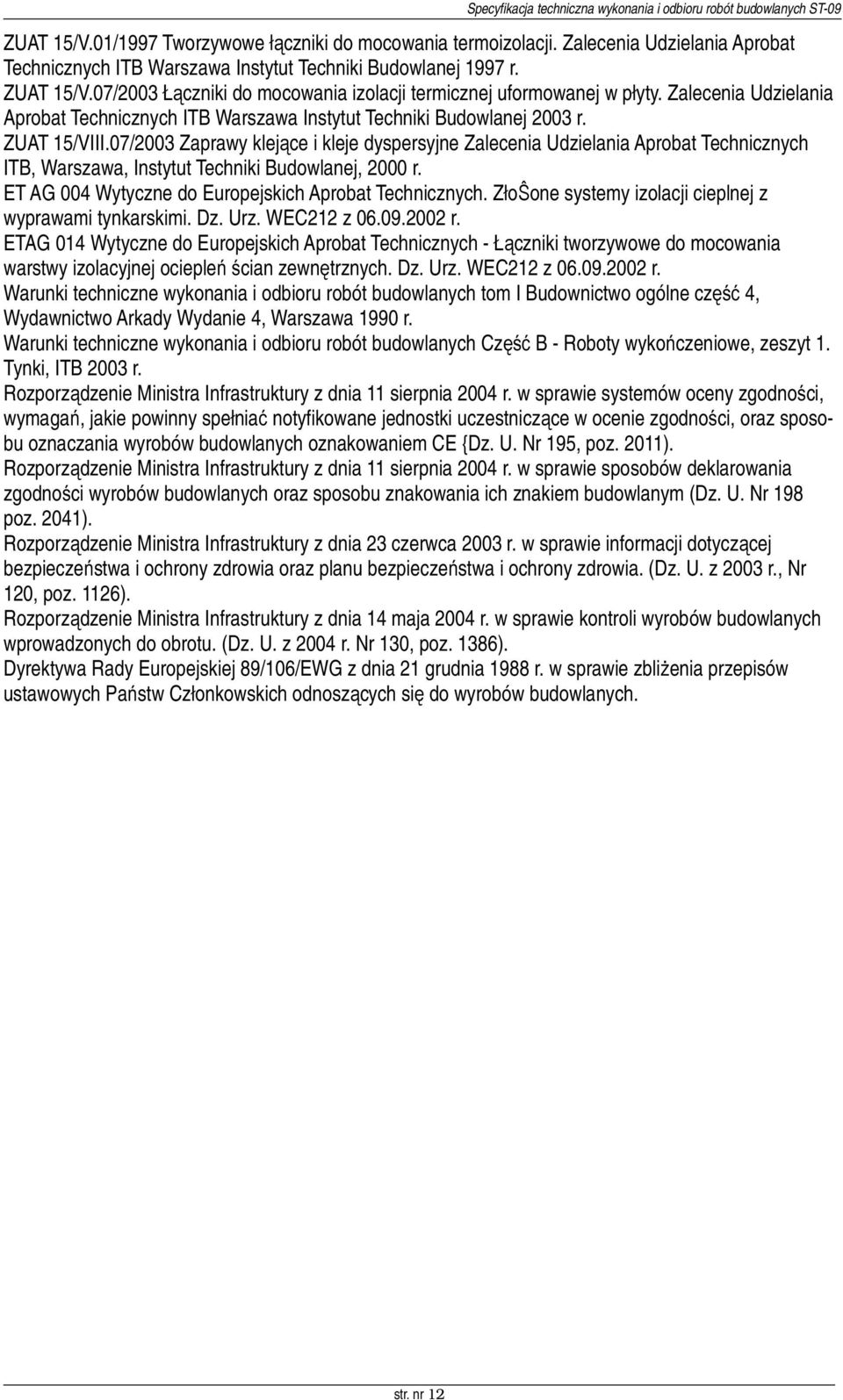 Specyfikacja techniczna wykonania i odbioru robót budowlanych ST-09

ZUAT 15/V.01/1997 Tworzywowe łączniki do mocowania termoizolacji. Zalecenia Udzielania Aprobat Technicznych ITB Warszawa Instytut Techniki Budowlanej 1997 r.

ZUAT 15/V.07/2003 Łączniki do mocowania izolacji termicznej uformowanej w płyty. Zalecenia Udzielania Aprobat Technicznych ITB Warszawa Instytut Techniki Budowlanej 2003 r.

ZUAT 15/VIII.07/2003 Zaprawy klejące i kleje dyspersyjne Zalecenia Udzielania Aprobat Technicznych ITB, Warszawa, Instytut Techniki Budowlanej, 2000 r.

ET AG 004 Wytyczne do Europejskich Aprobat Technicznych. ZłoŜone systemy izolacji cieplnej z wyprawami tynkarskimi. Dz. Urz. WEC212 z 06.09.2002 r.

ETAG 014 Wytyczne do Europejskich Aprobat Technicznych - Łączniki tworzywowe do mocowania warstwy izolacyjnej ociepleń ścian zewnętrznych. Dz. Urz. WEC212 z 06.09.2002 r.

Warunki techniczne wykonania i odbioru robót budowlanych tom I Budownictwo ogólne część 4, Wydawnictwo Arkady Wydanie 4, Warszawa 1990 r.

Warunki techniczne wykonania i odbioru robót budowlanych Część B - Roboty wykończeniowe, zeszyt 1. Tynki, ITB 2003 r.

Rozporządzenie Ministra Infrastruktury z dnia 11 sierpnia 2004 r. w sprawie systemów oceny zgodności, wymagań, jakie powinny spełniać notyfikowane jednostki uczestniczące w ocenie zgodności, oraz sposobu oznaczania wyrobów budowlanych oznakowaniem CE {Dz. U. Nr 195, poz. 2011).

Rozporządzenie Ministra Infrastruktury z dnia 11 sierpnia 2004 r. w sprawie sposobów deklarowania zgodności wyrobów budowlanych oraz sposobu znakowania ich znakiem budowlanym (Dz. U. Nr 198 poz. 2041).

Rozporządzenie Ministra Infrastruktury z dnia 23 czerwca 2003 r. w sprawie informacji dotyczącej bezpieczeństwa i ochrony zdrowia oraz planu bezpieczeństwa i ochrony zdrowia. (Dz. U. z 2003 r., Nr 120, poz. 1126).

Rozporządzenie Ministra Infrastruktury z dnia 14 maja 2004 r. w sprawie kontroli wyrobów budowlanych wprowadzonych do obrotu. (Dz. U. z 2004 r. Nr 130, poz. 1386).

Dyrektywa Rady Europejskiej 89/106/EWG z dnia 21 grudnia 1988 r. w sprawie zbliżenia przepisów ustawowych Państw Członkowskich odnoszących się do wyrobów budowlanych.

str. nr 12